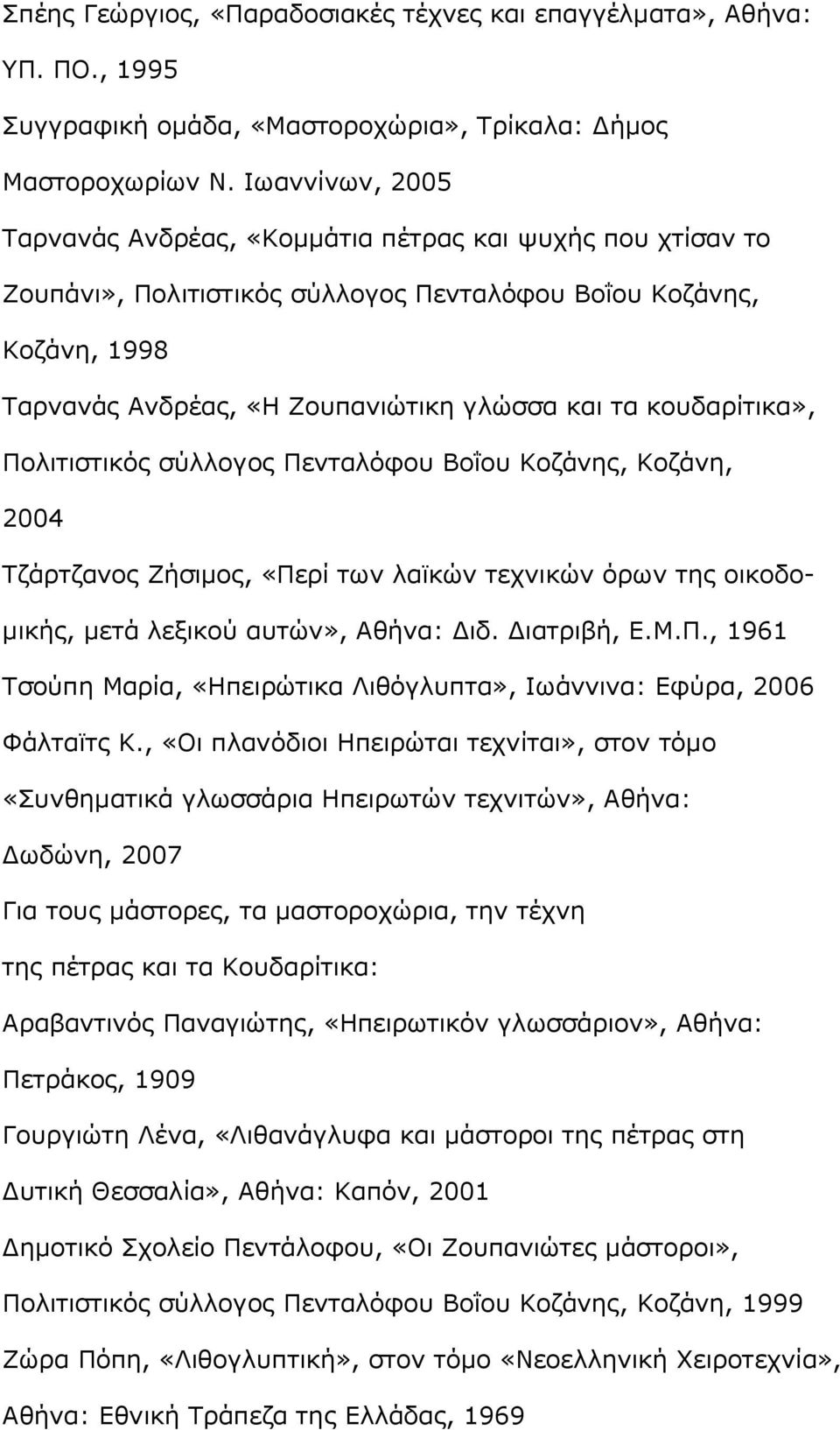 Σπέης Γεώργιος, «Παραδοσιακές τέχνες και επαγγέλματα», Αθήνα: ΥΠ. ΠΟ., 1995

Συγγραφική ομάδα, «Μαστοροχώρια», Τρίκαλα: Δήμος Μαστοροχωρίων Ν. Ιωαννίνων, 2005

Ταρνανάς Ανδρέας, «Κομμάτια πέτρας και ψυχής που χτίσαν το Ζουπάνι», Πολιτιστικός σύλλογος Πενταλόφου Βοΐου Κοζάνης, Κοζάνη, 1998

Ταρνανάς Ανδρέας, «Η Ζουπανιώτικη γλώσσα και τα κουδαρίτικα», Πολιτιστικός σύλλογος Πενταλόφου Βοΐου Κοζάνης, Κοζάνη, 2004

Τζάρτζανος Ζήσιμος, «Περί των λαϊκών τεχνικών όρων της οικοδομικής, μετά λεξικού αυτών», Αθήνα: Διδ. Διατριβή, Ε.Μ.Π., 1961

Τσούπη Μαρία, «Ηπειρώτικα Λιθόγλυπτα», Ιωάννινα: Εφύρα, 2006

Φάλταϊτς Κ., «Οι πλανόδιοι Ηπειρώται τεχνίται», στον τόμο «Συνθηματικά γλωσσάρια Ηπειρωτών τεχνιτών», Αθήνα: Δωδώνη, 2007

Για τους μάστορες, τα μαστοροχώρια, την τέχνη της πέτρας και τα Κουδαρίτικα:

Αραβαντινός Παναγιώτης, «Ηπειρωτικόν γλωσσάριον», Αθήνα: Πετράκος, 1909

Γουργιώτη Λένα, «Λιθανάγλυφα και μάστοροι της πέτρας στη Δυτική Θεσσαλία», Αθήνα: Καπόν, 2001

Δημοτικό Σχολείο Πεντάλοφου, «Οι Ζουπανιώτες μάστοροι», Πολιτιστικός σύλλογος Πενταλόφου Βοΐου Κοζάνης, Κοζάνη, 1999

Ζώρα Πόπη, «Λιθογλυπτική», στον τόμο «Νεοελληνική Χειροτεχνία», Αθήνα: Εθνική Τράπεζα της Ελλάδας, 1969